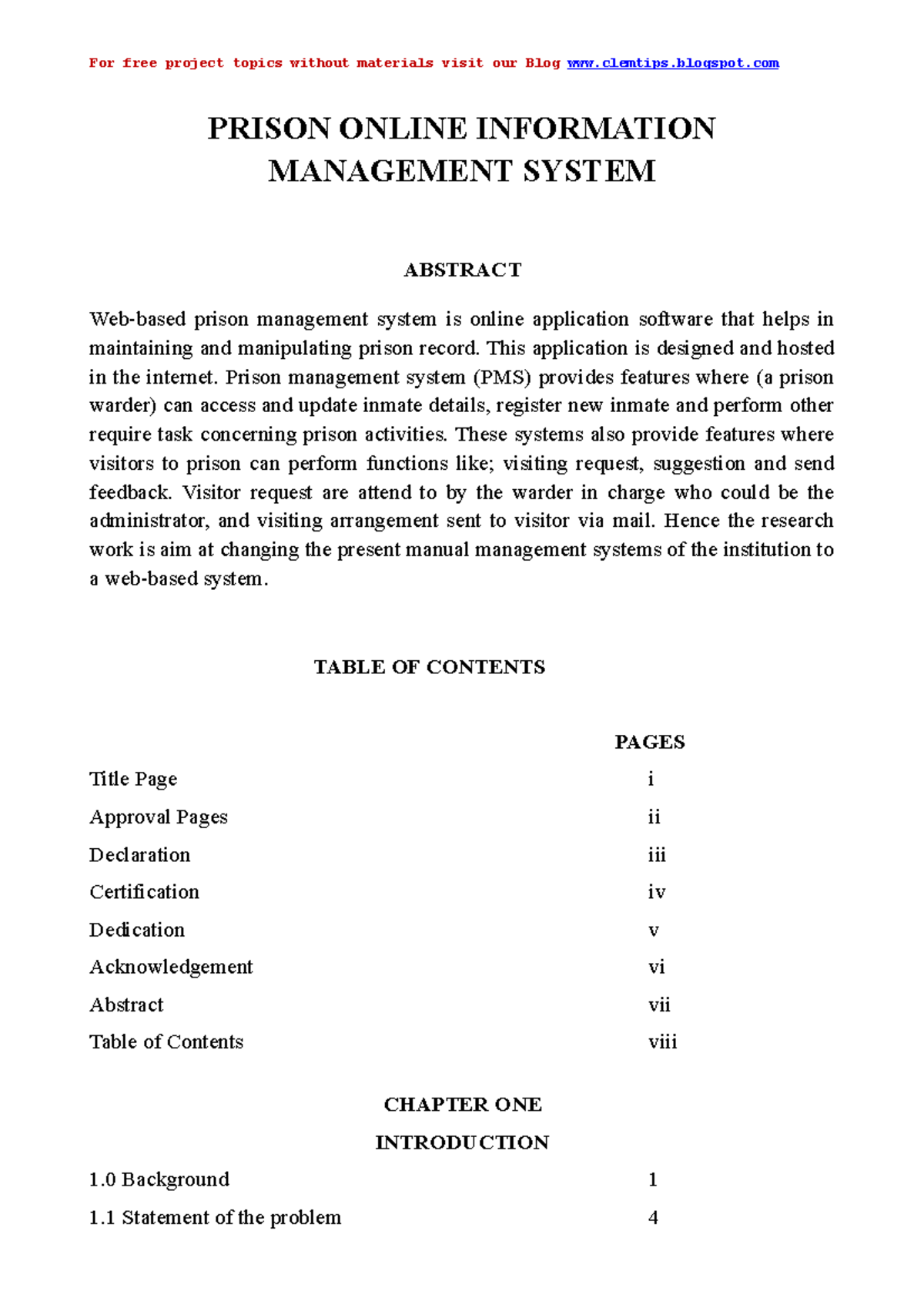 For free project topics without materials visit our Blog www.clemtips.blogspot.com

PRISON ONLINE INFORMATION MANAGEMENT SYSTEM

ABSTRACT

Web-based prison management system is online application software that helps in maintaining and manipulating prison record. This application is designed and hosted in the internet. Prison management system (PMS) provides features where (a prison warder) can access and update inmate details, register new inmate and perform other require task concerning prison activities. These systems also provide features where visitors to prison can perform functions like; visiting request, suggestion and send feedback. Visitor request are attend to by the warder in charge who could be the administrator, and visiting arrangement sent to visitor via mail. Hence the research work is aim at changing the present manual management systems of the institution to a web-based system.

TABLE OF CONTENTS

| | PAGES |
|---|---|
| Title Page | i |
| Approval Pages | ii |
| Declaration | iii |
| Certification | iv |
| Dedication | v |
| Acknowledgement | vi |
| Abstract | vii |
| Table of Contents | viii |

CHAPTER ONE

INTRODUCTION

| | |
|---|---|
| 1.0 Background | 1 |
| 1.1 Statement of the problem | 4 |